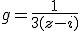 $g = \frac{1}{3(z-i)}$